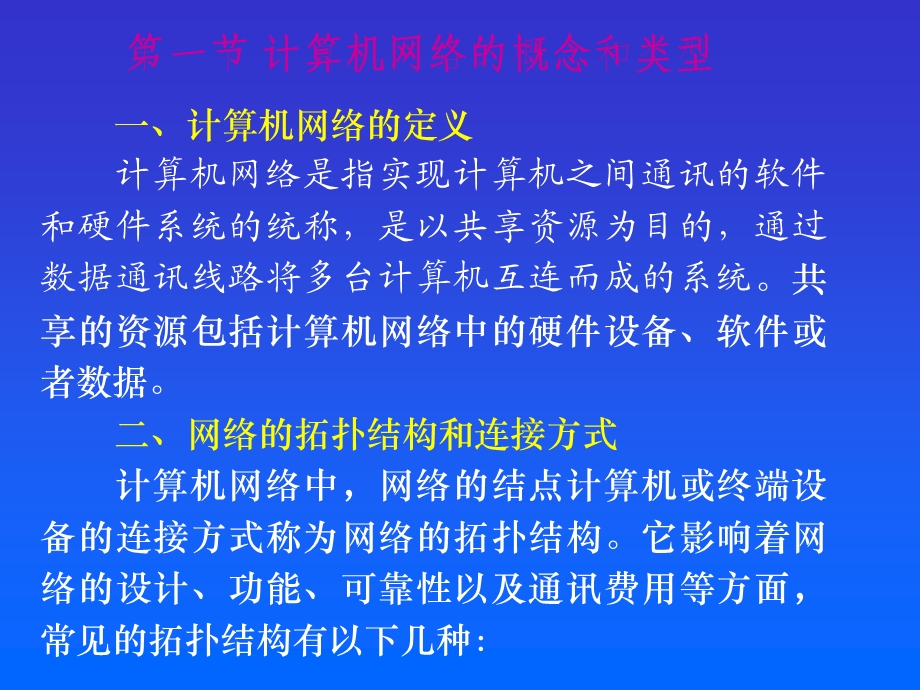 第一节 计算机网络的概念和类型

一、计算机网络的定义

计算机网络是指实现计算机之间通讯的软件和硬件系统的统称，是以共享资源为目的，通过数据通讯线路将多台计算机互连而成的系统。共享的资源包括计算机网络中的硬件设备、软件或者数据。

二、网络的拓扑结构和连接方式

计算机网络中，网络的结点计算机或终端设备的连接方式称为网络的拓扑结构。它影响着网络的设计、功能、可靠性以及通讯费用等方面，常见的拓扑结构有以下几种: